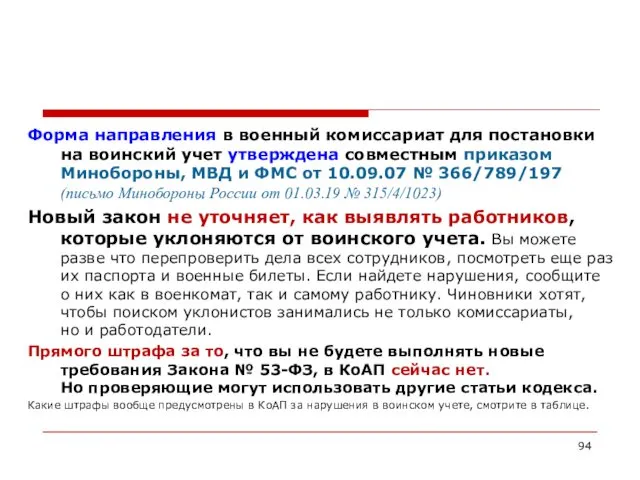 Форма направления в военный комиссариат для постановки на воинский учет утверждена совместным приказом Минобороны, МВД и ФМС от 10.09.07 № 366/789/197 (письмо Минобороны России от 01.03.19 № 315/4/1023)

Новый закон не уточняет, как выявлять работников, которые уклоняются от воинского учета. Вы можете разве что перепроверить дела всех сотрудников, посмотреть еще раз их паспорта и военные билеты. Если найдете нарушения, сообщите о них как в военкомат, так и самому работнику. Чиновники хотят, чтобы поиском уклонистов занимались не только комиссариаты, но и работодатели.

Прямого штрафа за то, что вы не будете выполнять новые требования Закона № 53-ФЗ, в КоАП сейчас нет. Но проверяющие могут использовать другие статьи кодекса.

Какие штрафы вообще предусмотрены в КоАП за нарушения в воинском учете, смотрите в таблице.

94